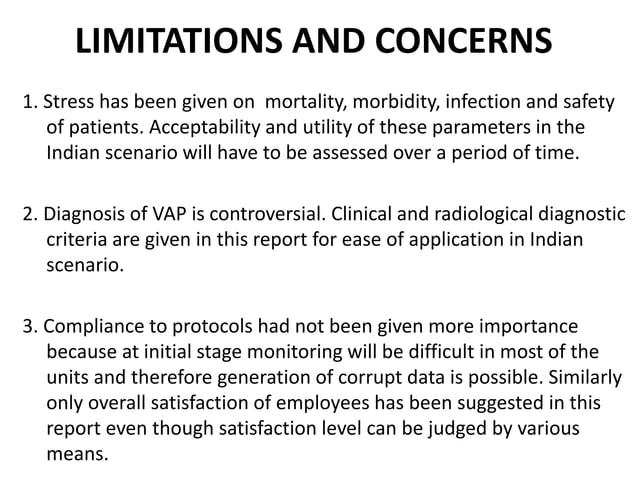 LIMITATIONS AND CONCERNS

1. Stress has been given on mortality, morbidity, infection and safety of patients. Acceptability and utility of these parameters in the Indian scenario will have to be assessed over a period of time.

2. Diagnosis of VAP is controversial. Clinical and radiological diagnostic criteria are given in this report for ease of application in Indian scenario.

3. Compliance to protocols had not been given more importance because at initial stage monitoring will be difficult in most of the units and therefore generation of corrupt data is possible. Similarly only overall satisfaction of employees has been suggested in this report even though satisfaction level can be judged by various means.